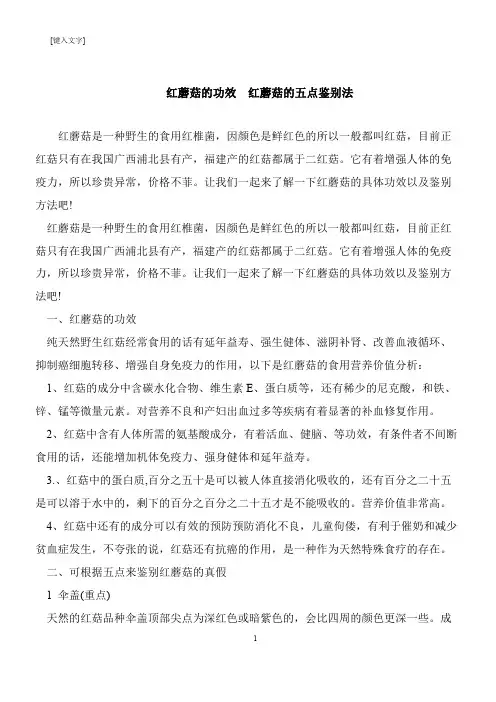 [键入文字]

红蘑菇的功效　红蘑菇的五点鉴别法

红蘑菇是一种野生的食用红椎菌，因颜色是鲜红色的所以一般都叫红菇，目前正红菇只有在我国广西浦北县有产，福建产的红菇都属于二红菇。它有着增强人体的免疫力，所以珍贵异常，价格不菲。让我们一起来了解一下红蘑菇的具体功效以及鉴别方法吧！

红蘑菇是一种野生的食用红椎菌，因颜色是鲜红色的所以一般都叫红菇，目前正红菇只有在我国广西浦北县有产，福建产的红菇都属于二红菇。它有着增强人体的免疫力，所以珍贵异常，价格不菲。让我们一起来了解一下红蘑菇的具体功效以及鉴别方法吧！

一、红蘑菇的功效

纯天然野生红菇经常食用的话有延年益寿、强生健体、滋阴补肾、改善血液循环、抑制癌细胞转移、增强自身免疫力的作用，以下是红蘑菇的食用营养价值分析：

1、红菇的成分中含碳水化合物、维生素 E、蛋白质等，还有稀少的尼克酸，和铁、锌、锰等微量元素。对营养不良和产妇出血过多等疾病有着显著的补血修复作用。

2、红菇中含有人体所需的氨基酸成分，有着活血、健脑、等功效，有条件者不间断食用的话，还能增加机体免疫力、强身健体和延年益寿。

3.、红菇中的蛋白质,百分之五十是可以被人体直接消化吸收的，还有百分之二十五是可以溶于水中的，剩下的百分之百分之二十五才是不能吸收的。营养价值非常高。

4、红菇中还有的成分可以有效的预防预防消化不良，儿童佝偻，有利于催奶和减少贫血症发生，不夸张的说，红菇还有抗癌的作用，是一种作为天然特殊食疗的存在。

二、可根据五点来鉴别红蘑菇的真假

1 伞盖(重点)

天然的红菇品种伞盖顶部尖点为深红色或暗紫色的，会比四周的颜色更深一些。成

1